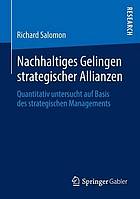 RESEARCH

Richard Salomon

Nachhaltiges Gelingen strategischer Allianzen

Quantitativ untersucht auf Basis des strategischen Managements

Springer Gabler